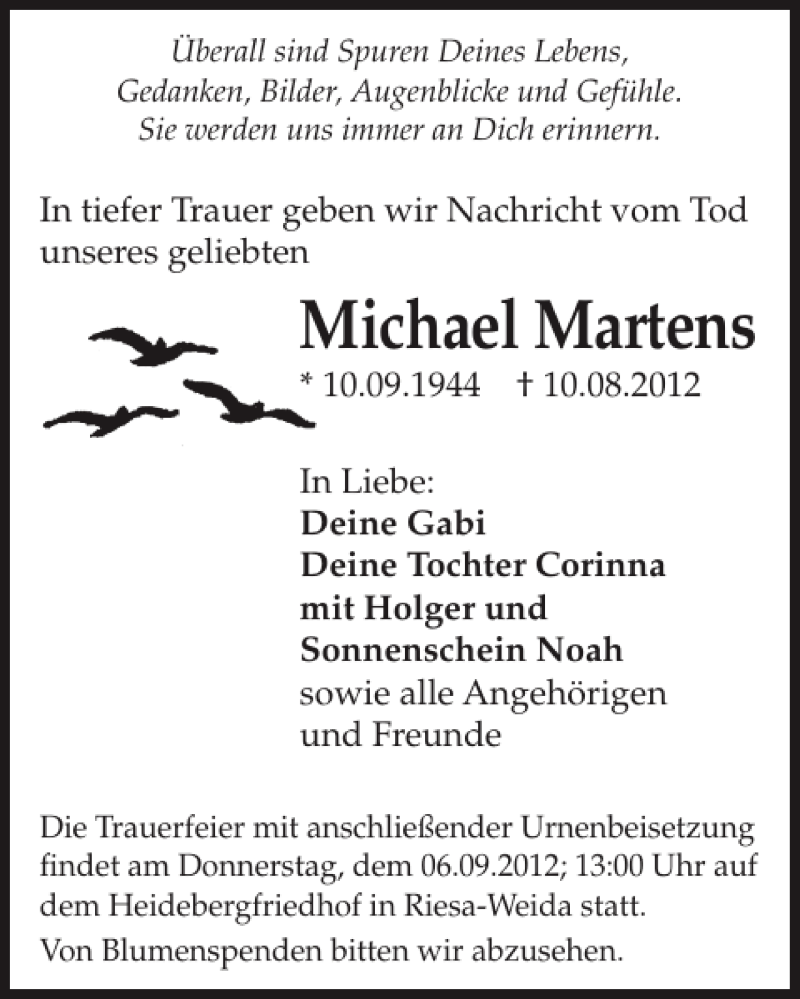 Überall sind Spuren Deines Lebens,
Gedanken, Bilder, Augenblicke und Gefühle.
Sie werden uns immer an Dich erinnern.

In tiefer Trauer geben wir Nachricht vom Tod unseres geliebten

Michael Martens

* 10.09.1944 † 10.08.2012

In Liebe:
Deine Gabi
Deine Tochter Corinna
mit Holger und
Sonnenschein Noah
sowie alle Angehörigen
und Freunde

Die Trauerfeier mit anschließender Urnenbeisetzung findet am Donnerstag, dem 06.09.2012; 13:00 Uhr auf dem Heidebergfriedhof in Riesa-Weida statt.

Von Blumenspenden bitten wir abzusehen.